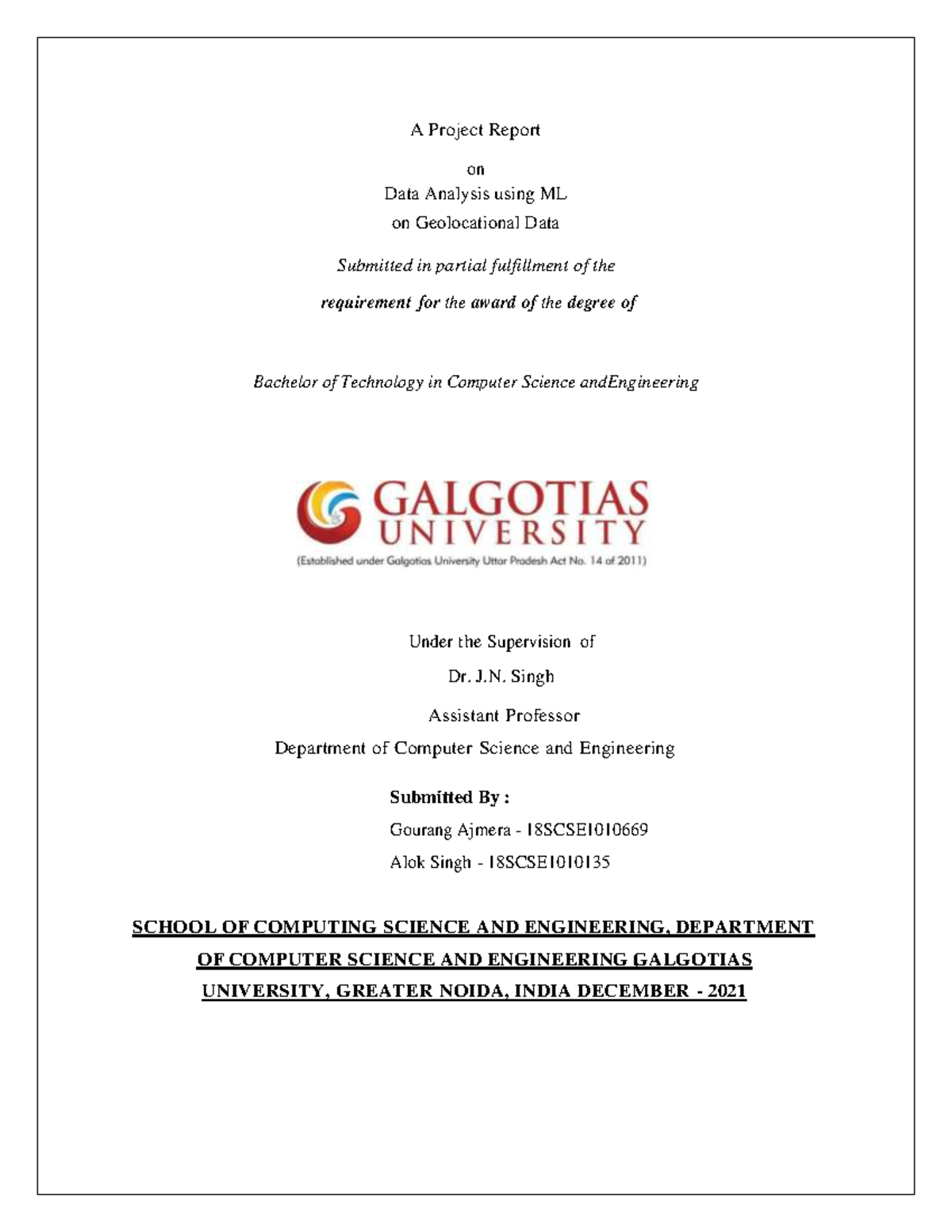 A Project Report

on

Data Analysis using ML on Geolocational Data

Submitted in partial fulfillment of the

requirement for the award of the degree of

Bachelor of Technology in Computer Science andEngineering

GALGOTIAS UNIVERSITY

(Established under Galgotias University Uttar Pradesh Act No. 14 of 2011)

Under the Supervision of

Dr. J.N. Singh

Assistant Professor

Department of Computer Science and Engineering

Submitted By :

Gourang Ajmera - 18SCSE1010669

Alok Singh - 18SCSE1010135

SCHOOL OF COMPUTING SCIENCE AND ENGINEERING, DEPARTMENT OF COMPUTER SCIENCE AND ENGINEERING GALGOTIAS UNIVERSITY, GREATER NOIDA, INDIA DECEMBER - 2021